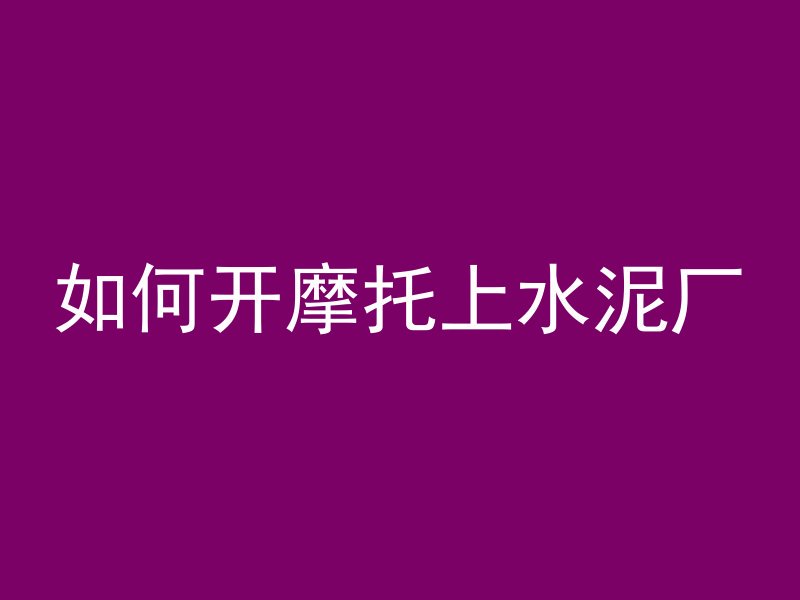 如何开摩托上水泥厂